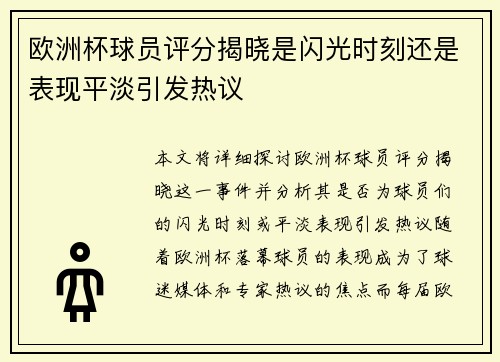 欧洲杯球员评分揭晓是闪光时刻还是表现平淡引发热议

本文将详细探讨欧洲杯球员评分揭晓这一事件并分析其是否为球员们的闪光时刻或平淡表现引发热议随着欧洲杯落幕球员的表现成为了球迷媒体和专家热议的焦点而每届欧